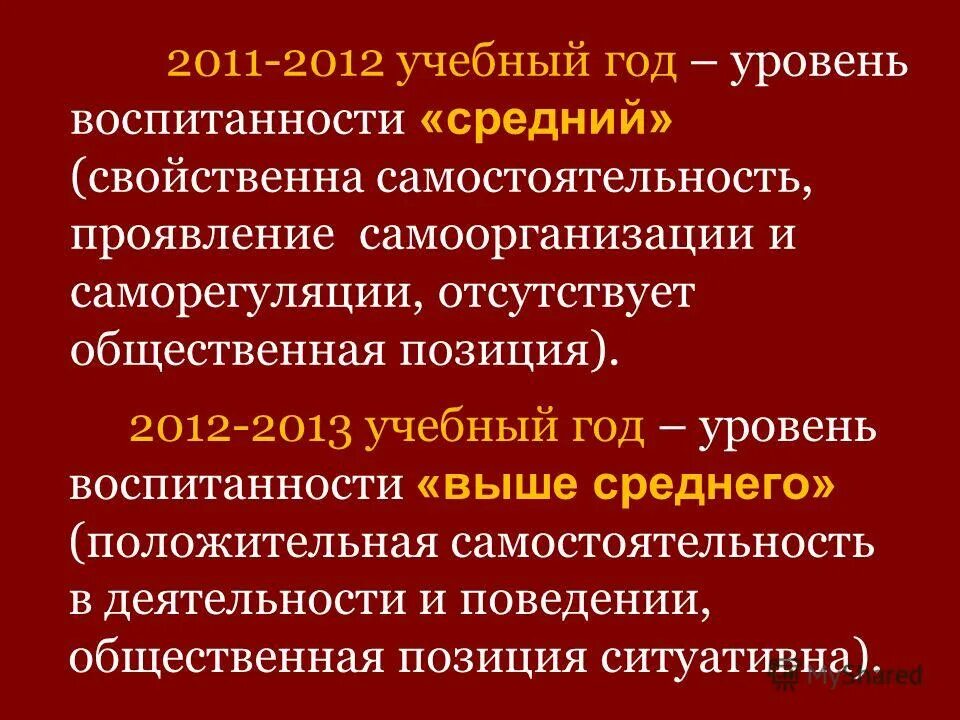 2011-2012 учебный год – уровень воспитанности «средний» (свойственна самостоятельность, проявление самоорганизации и саморегуляции, отсутствует общественная позиция).

2012-2013 учебный год – уровень воспитанности «выше среднего» (положительная самостоятельность в деятельности и поведении, общественная позиция ситуативна).

MyShared